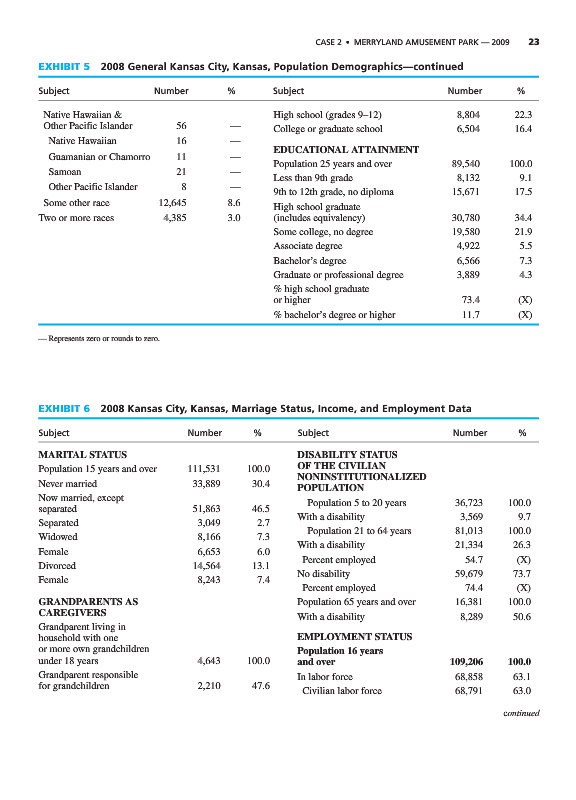 CASE 2 • MERRYLAND AMUSEMENT PARK — 2009 23

EXHIBIT 5 2008 General Kansas City, Kansas, Population Demographics—continued

| Subject | Number | % |
|---|---|---|
| Native Hawaiian & Other Pacific Islander | 56 | — |
| Native Hawaiian | 16 | — |
| Guamanian or Chamorro | 11 | — |
| Samoan | 21 | — |
| Other Pacific Islander | 8 | — |
| Some other race | 12,645 | 8.6 |
| Two or more races | 4,385 | 3.0 |

| Subject | Number | % |
|---|---|---|
| High school (grades 9–12) | 8,804 | 22.3 |
| College or graduate school | 6,504 | 16.4 |
| EDUCATIONAL ATTAINMENT | | |
| Population 25 years and over | 89,540 | 100.0 |
| Less than 9th grade | 8,132 | 9.1 |
| 9th to 12th grade, no diploma | 15,671 | 17.5 |
| High school graduate (includes equivalency) | 30,780 | 34.4 |
| Some college, no degree | 19,580 | 21.9 |
| Associate degree | 4,922 | 5.5 |
| Bachelor's degree | 6,566 | 7.3 |
| Graduate or professional degree | 3,889 | 4.3 |
| % high school graduate or higher | 73.4 | (X) |
| % bachelor's degree or higher | 11.7 | (X) |

— Represents zero or rounds to zero.

EXHIBIT 6 2008 Kansas City, Kansas, Marriage Status, Income, and Employment Data

| Subject | Number | % |
|---|---|---|
| MARITAL STATUS | | |
| Population 15 years and over | 111,531 | 100.0 |
| Never married | 33,889 | 30.4 |
| Now married, except separated | 51,863 | 46.5 |
| Separated | 3,049 | 2.7 |
| Widowed | 8,166 | 7.3 |
| Female | 6,653 | 6.0 |
| Divorced | 14,564 | 13.1 |
| Female | 8,243 | 7.4 |
| GRANDPARENTS AS CAREGIVERS | | |
| Grandparent living in household with one or more own grandchildren under 18 years | 4,643 | 100.0 |
| Grandparent responsible for grandchildren | 2,210 | 47.6 |

| Subject | Number | % |
|---|---|---|
| DISABILITY STATUS OF THE CIVILIAN NONINSTITUTIONALIZED POPULATION | | |
| Population 5 to 20 years | 36,723 | 100.0 |
| With a disability | 3,569 | 9.7 |
| Population 21 to 64 years | 81,013 | 100.0 |
| With a disability | 21,334 | 26.3 |
| Percent employed | 54.7 | (X) |
| No disability | 59,679 | 73.7 |
| Percent employed | 74.4 | (X) |
| Population 65 years and over | 16,381 | 100.0 |
| With a disability | 8,289 | 50.6 |
| EMPLOYMENT STATUS | | |
| Population 16 years and over | 109,206 | 100.0 |
| In labor force | 68,858 | 63.1 |
| Civilian labor force | 68,791 | 63.0 |

continued